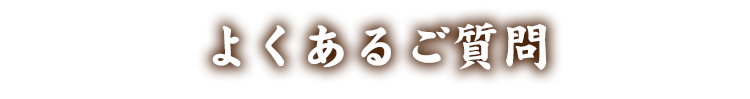 よくあるご質問